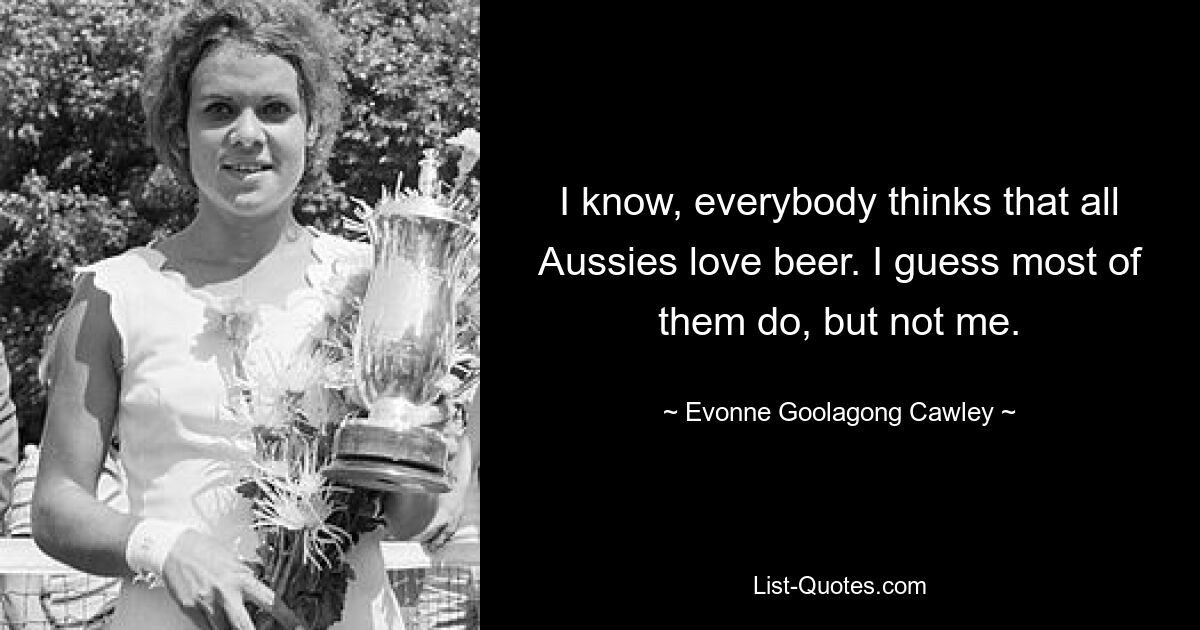 I know, everybody thinks that all Aussies love beer. I guess most of them do, but not me.

~ Evonne Goolagong Cawley ~

List-Quotes.com